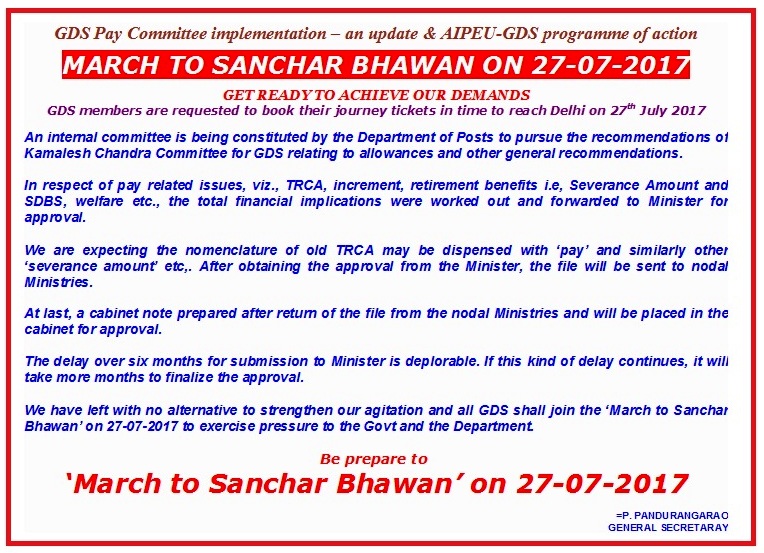 GDS Pay Committee implementation – an update & AIPEU-GDS programme of action

MARCH TO SANCHAR BHAWAN ON 27-07-2017

GET READY TO ACHIEVE OUR DEMANDS

GDS members are requested to book their journey tickets in time to reach Delhi on 27$^{th}$ July 2017

An internal committee is being constituted by the Department of Posts to pursue the recommendations of Kamalesh Chandra Committee for GDS relating to allowances and other general recommendations.

In respect of pay related issues, viz., TRCA, increment, retirement benefits i.e, Severance Amount and SDBS, welfare etc., the total financial implications were worked out and forwarded to Minister for approval.

We are expecting the nomenclature of old TRCA may be dispensed with 'pay' and similarly other 'severance amount' etc,. After obtaining the approval from the Minister, the file will be sent to nodal Ministries.

At last, a cabinet note prepared after return of the file from the nodal Ministries and will be placed in the cabinet for approval.

The delay over six months for submission to Minister is deplorable. If this kind of delay continues, it will take more months to finalize the approval.

We have left with no alternative to strengthen our agitation and all GDS shall join the 'March to Sanchar Bhawan' on 27-07-2017 to exercise pressure to the Govt and the Department.

Be prepare to

'March to Sanchar Bhawan' on 27-07-2017

=P. PANDURANGARAO
GENERAL SECRETARAY